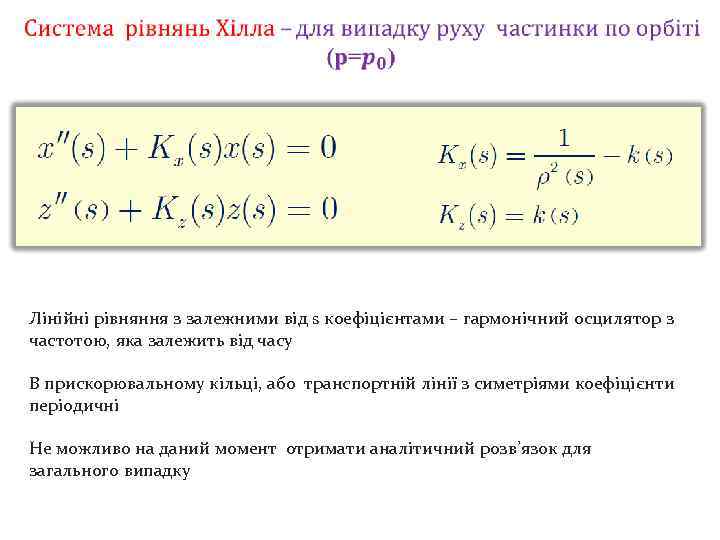 Система рівнянь Хілла – для випадку руху частинки по орбіті ($p=p_0$)

$x''(s) + K_x(s)x(s) = 0$

$z''(s) + K_z(s)z(s) = 0$

$K_x(s) = \frac{1}{\rho^2(s)} - k(s)$

$K_z(s) = k(s)$

Лінійні рівняння з залежними від s коефіцієнтами – гармонічний осцилятор з частотою, яка залежить від часу

В прискорювальному кільці, або транспортній лінії з симетріями коефіцієнти періодичні

Не можливо на даний момент отримати аналітичний розв'язок для загального випадку